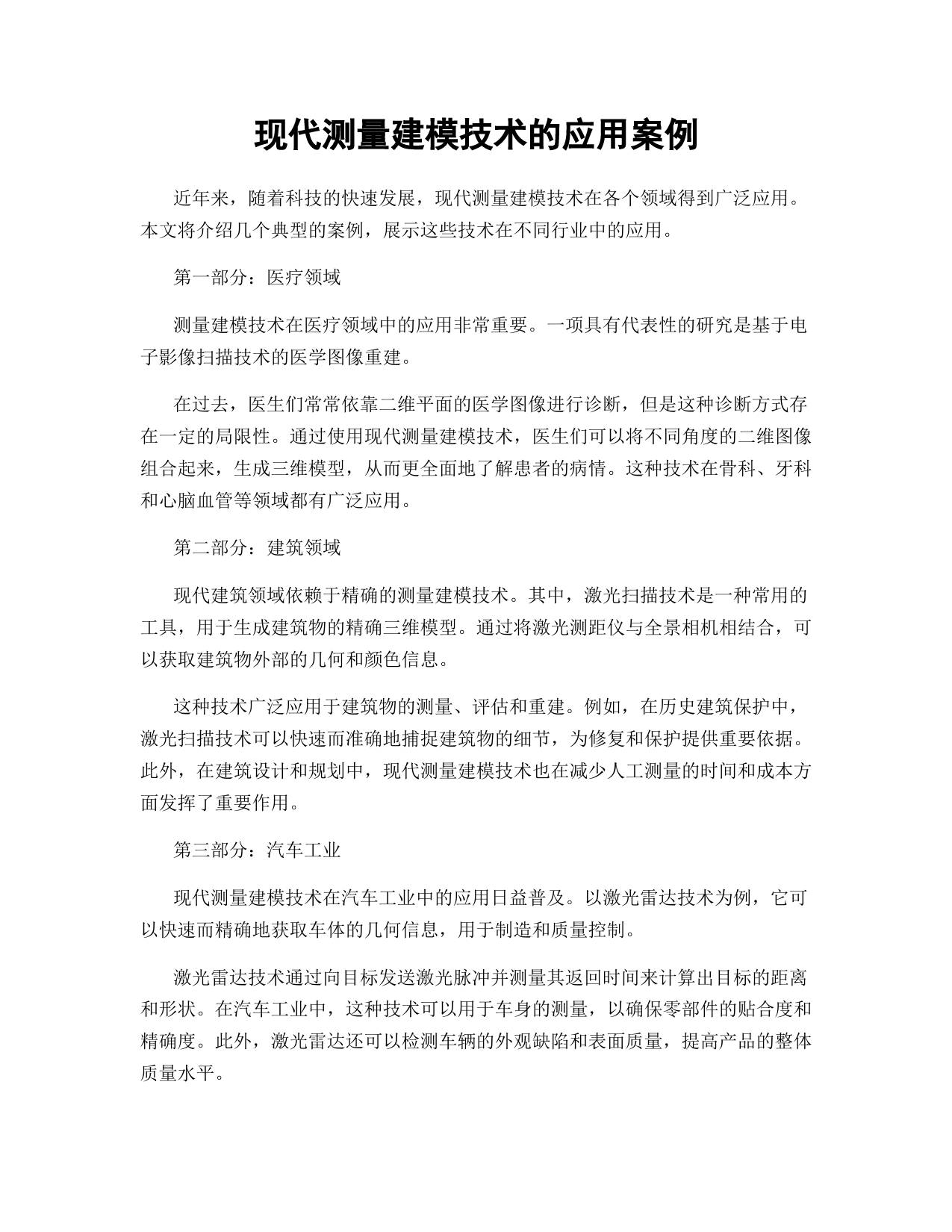 现代测量建模技术的应用案例

近年来，随着科技的快速发展，现代测量建模技术在各个领域得到广泛应用。本文将介绍几个典型的案例，展示这些技术在不同行业中的应用。

第一部分：医疗领域

测量建模技术在医疗领域中的应用非常重要。一项具有代表性的研究是基于电子影像扫描技术的医学图像重建。

在过去，医生们常常依靠二维平面的医学图像进行诊断，但是这种诊断方式存在一定的局限性。通过使用现代测量建模技术，医生们可以将不同角度的二维图像组合起来，生成三维模型，从而更全面地了解患者的病情。这种技术在骨科、牙科和心脑血管等领域都有广泛应用。

第二部分：建筑领域

现代建筑领域依赖于精确的测量建模技术。其中，激光扫描技术是一种常用的工具，用于生成建筑物的精确三维模型。通过将激光测距仪与全景相机相结合，可以获取建筑物外部的几何和颜色信息。

这种技术广泛应用于建筑物的测量、评估和重建。例如，在历史建筑保护中，激光扫描技术可以快速而准确地捕捉建筑物的细节，为修复和保护提供重要依据。此外，在建筑设计和规划中，现代测量建模技术也在减少人工测量的时间和成本方面发挥了重要作用。

第三部分：汽车工业

现代测量建模技术在汽车工业中的应用日益普及。以激光雷达技术为例，它可以快速而精确地获取车体的几何信息，用于制造和质量控制。

激光雷达技术通过向目标发送激光脉冲并测量其返回时间来计算出目标的距离和形状。在汽车工业中，这种技术可以用于车身的测量，以确保零部件的贴合度和精确度。此外，激光雷达还可以检测车辆的外观缺陷和表面质量，提高产品的整体质量水平。